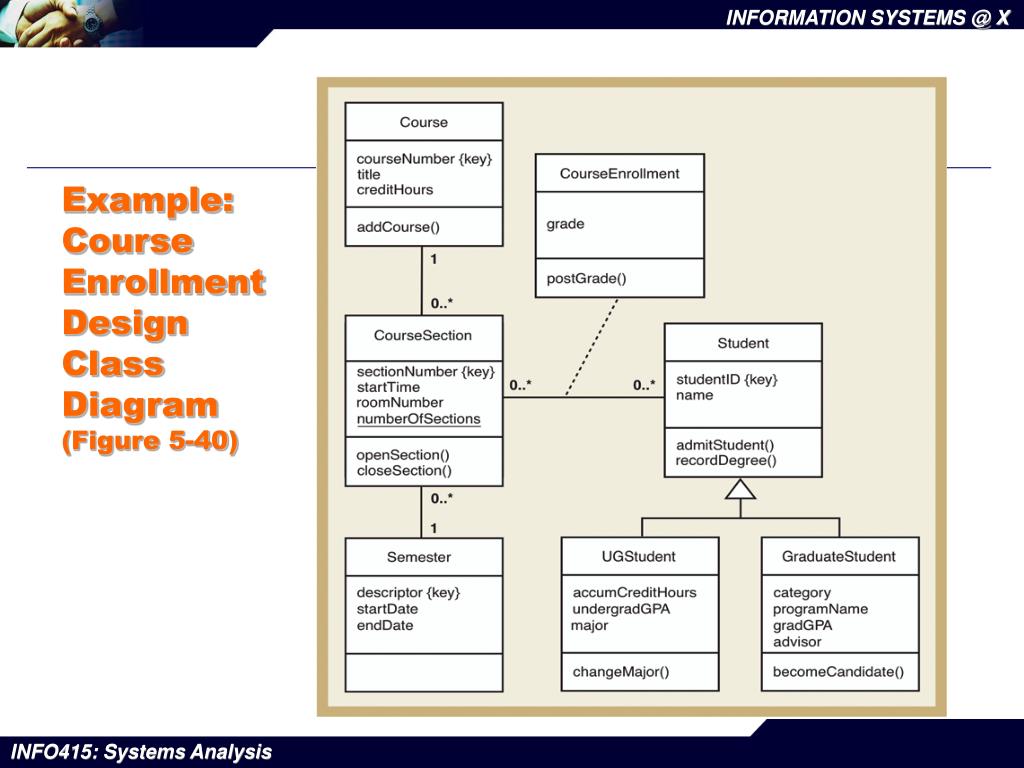 INFORMATION SYSTEMS @ X

Example: Course Enrollment Design Class Diagram (Figure 5-40)

Course

courseNumber {key}
title
creditHours

addCourse()

1

0..*

CourseEnrollment

grade

postGrade()

CourseSection

sectionNumber {key}
startTime
roomNumber
numberOfSections

openSection()
closeSection()

0..*

0..*

Student

studentID {key}
name

admitStudent()
recordDegree()

0..*

1

Semester

descriptor {key}
startDate
endDate

UGStudent

accumCreditHours
undergradGPA
major

changeMajor()

GraduateStudent

category
programName
gradGPA
advisor

becomeCandidate()

INFO415: Systems Analysis